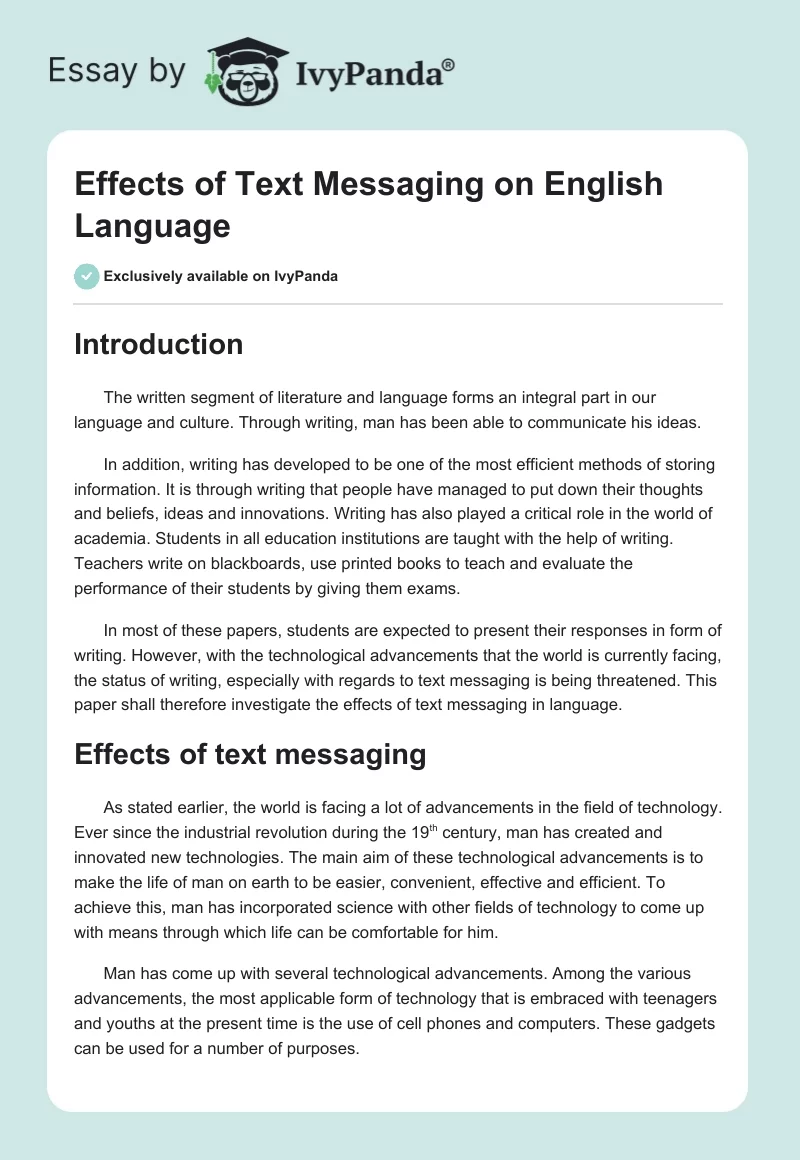 Essay by IvyPanda®

Effects of Text Messaging on English Language

Exclusively available on IvyPanda

Introduction

The written segment of literature and language forms an integral part in our language and culture. Through writing, man has been able to communicate his ideas.

In addition, writing has developed to be one of the most efficient methods of storing information. It is through writing that people have managed to put down their thoughts and beliefs, ideas and innovations. Writing has also played a critical role in the world of academia. Students in all education institutions are taught with the help of writing. Teachers write on blackboards, use printed books to teach and evaluate the performance of their students by giving them exams.

In most of these papers, students are expected to present their responses in form of writing. However, with the technological advancements that the world is currently facing, the status of writing, especially with regards to text messaging is being threatened. This paper shall therefore investigate the effects of text messaging in language.

Effects of text messaging

As stated earlier, the world is facing a lot of advancements in the field of technology. Ever since the industrial revolution during the 19$^{th}$ century, man has created and innovated new technologies. The main aim of these technological advancements is to make the life of man on earth to be easier, convenient, effective and efficient. To achieve this, man has incorporated science with other fields of technology to come up with means through which life can be comfortable for him.

Man has come up with several technological advancements. Among the various advancements, the most applicable form of technology that is embraced with teenagers and youths at the present time is the use of cell phones and computers. These gadgets can be used for a number of purposes.